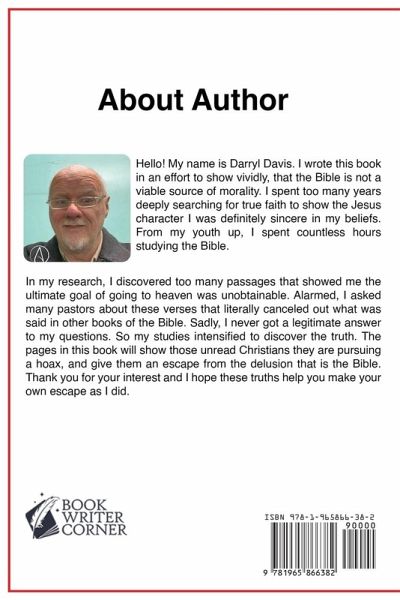 About Author

Hello! My name is Darryl Davis. I wrote this book in an effort to show vividly, that the Bible is not a viable source of morality. I spent too many years deeply searching for true faith to show the Jesus character I was definitely sincere in my beliefs. From my youth up, I spent countless hours studying the Bible.

In my research, I discovered too many passages that showed me the ultimate goal of going to heaven was unobtainable. Alarmed, I asked many pastors about these verses that literally canceled out what was said in other books of the Bible. Sadly, I never got a legitimate answer to my questions. So my studies intensified to discover the truth. The pages in this book will show those unread Christians they are pursuing a hoax, and give them an escape from the delusion that is the Bible. Thank you for your interest and I hope these truths help you make your own escape as I did.

BOOK WRITER CORNER

ISBN 978-1-965866-38-2

90000

9 781965 866382